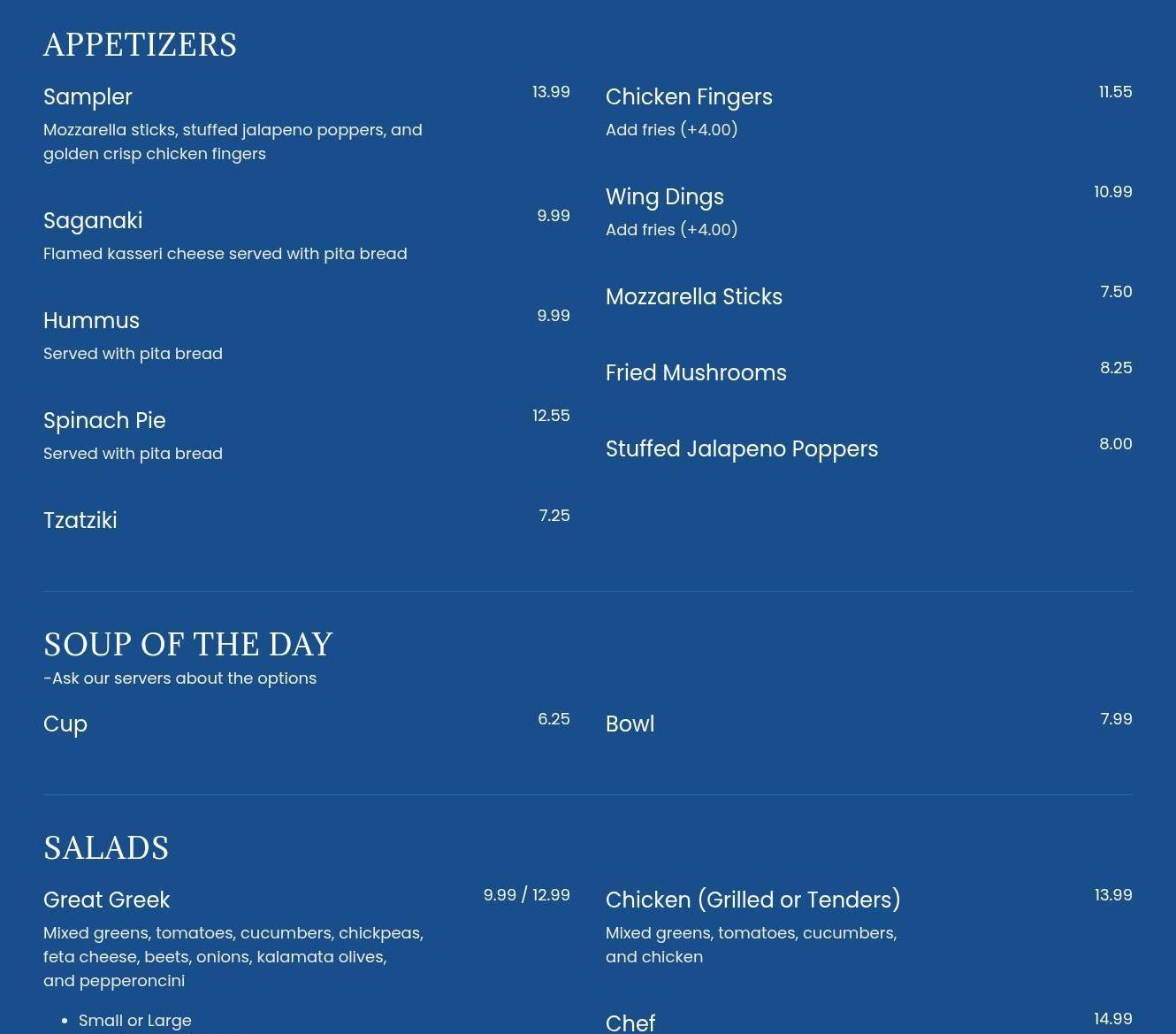 APPETIZERS

Sampler
13.99
Mozzarella sticks, stuffed jalapeno poppers, and golden crisp chicken fingers

Saganaki
9.99
Flamed kasseri cheese served with pita bread

Hummus
9.99
Served with pita bread

Spinach Pie
12.55
Served with pita bread

Tzatziki
7.25

Chicken Fingers
11.55
Add fries (+4.00)

Wing Dings
10.99
Add fries (+4.00)

Mozzarella Sticks
7.50

Fried Mushrooms
8.25

Stuffed Jalapeno Poppers
8.00

SOUP OF THE DAY
-Ask our servers about the options

Cup
6.25

Bowl
7.99

SALADS

Great Greek
9.99 / 12.99
Mixed greens, tomatoes, cucumbers, chickpeas, feta cheese, beets, onions, kalamata olives, and pepperoncini

• Small or Large

Chicken (Grilled or Tenders)
13.99
Mixed greens, tomatoes, cucumbers, and chicken

Chef
14.99